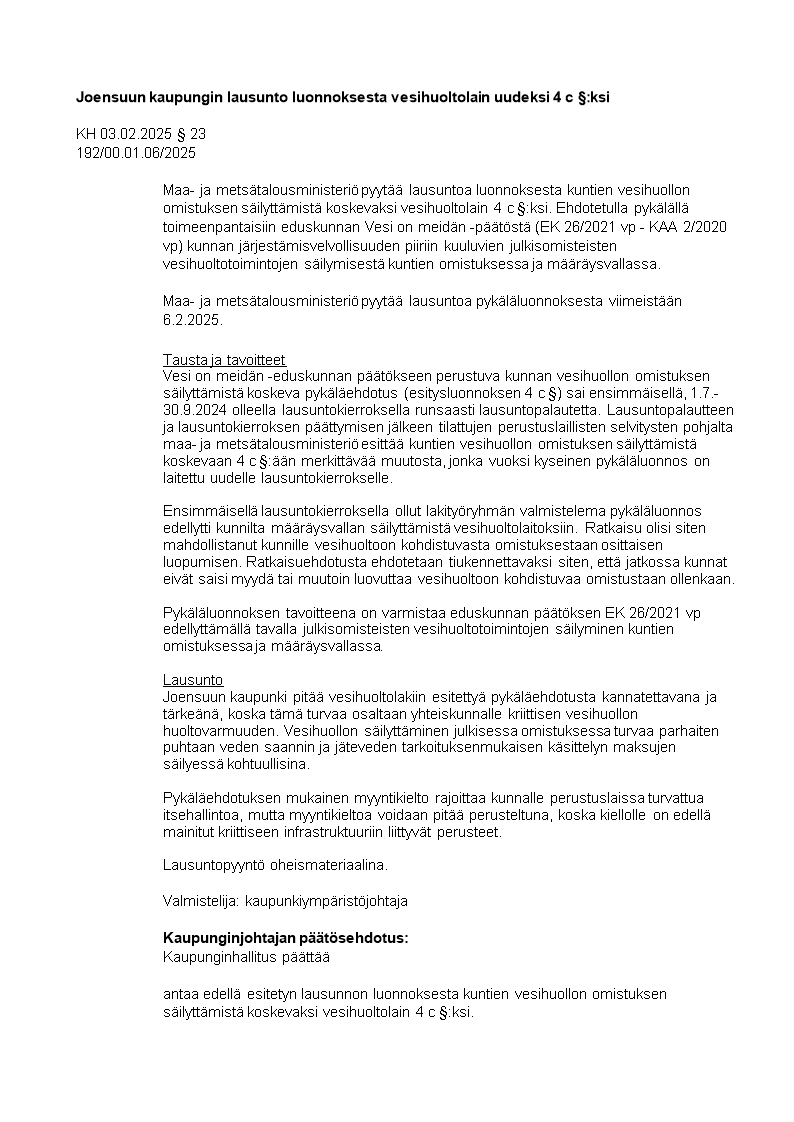 Joensuun kaupungin lausunto luonnoksesta vesihuoltolain uudeksi 4 c §:ksi

KH 03.02.2025 § 23
192/00.01.06/2025

Maa- ja metsätalousministeriö pyytää lausuntoa luonnoksesta kuntien vesihuollon omistuksen säilyttämistä koskevaksi vesihuoltolain 4 c §:ksi. Ehdotetulla pykälällä toimeenpantaisiin eduskunnan Vesi on meidän -päätöstä (EK 26/2021 vp - KAA 2/2020 vp) kunnan järjestämisvelvollisuuden piiriin kuuluvien julkisomisteisten vesihuoltotoimintojen säilymisestä kuntien omistuksessa ja määräysvallassa.

Maa- ja metsätalousministeriö pyytää lausuntoa pykäläluonnoksesta viimeistään 6.2.2025.

Tausta ja tavoitteet
Vesi on meidän -eduskunnan päätökseen perustuva kunnan vesihuollon omistuksen säilyttämistä koskeva pykäläehdotus (esitysluonnoksen 4 c §) sai ensimmäisellä, 1.7.-30.9.2024 olleella lausuntokierroksella runsaasti lausuntopalautetta. Lausuntopalautteen ja lausuntokierroksen päättymisen jälkeen tilattujen perustuslaillisten selvitysten pohjalta maa- ja metsätalousministeriö esittää kuntien vesihuollon omistuksen säilyttämistä koskevaan 4 c §:ään merkittävää muutosta, jonka vuoksi kyseinen pykäläluonnos on laitettu uudelle lausuntokierrokselle.

Ensimmäisellä lausuntokierroksella ollut lakityöryhmän valmistelema pykäläluonnos edellytti kunnilta määräysvallan säilyttämistä vesihuoltolaitoksiin. Ratkaisu olisi siten mahdollistanut kunnille vesihuoltoon kohdistuvasta omistuksestaan osittaisen luopumisen. Ratkaisuehdotusta ehdotetaan tiukennettavaksi siten, että jatkossa kunnat eivät saisi myydä tai muutoin luovuttaa vesihuoltoon kohdistuvaa omistustaan ollenkaan.

Pykäläluonnoksen tavoitteena on varmistaa eduskunnan päätöksen EK 26/2021 vp edellyttämällä tavalla julkisomisteisten vesihuoltotoimintojen säilyminen kuntien omistuksessa ja määräysvallassa.

Lausunto
Joensuun kaupunki pitää vesihuoltolakiin esitettyä pykäläehdotusta kannatettavana ja tärkeänä, koska tämä turvaa osaltaan yhteiskunnalle kriittisen vesihuollon huoltovarmuuden. Vesihuollon säilyttäminen julkisessa omistuksessa turvaa parhaiten puhtaan veden saannin ja jäteveden tarkoituksenmukaisen käsittelyn maksujen säilyessä kohtuullisina.

Pykäläehdotuksen mukainen myyntikielto rajoittaa kunnalle perustuslaissa turvattua itsehallintoa, mutta myyntikieltoa voidaan pitää perusteltuna, koska kiellolle on edellä mainitut kriittiseen infrastruktuuriin liittyvät perusteet.

Lausuntopyyntö oheismateriaalina.

Valmistelija: kaupunkiympäristöjohtaja

Kaupunginjohtajan päätösehdotus:
Kaupunginhallitus päättää

antaa edellä esitetyn lausunnon luonnoksesta kuntien vesihuollon omistuksen säilyttämistä koskevaksi vesihuoltolain 4 c §:ksi.